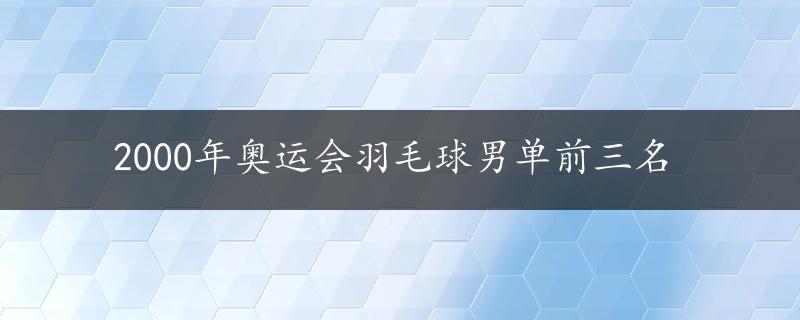 2000年奥运会羽毛球男单前三名